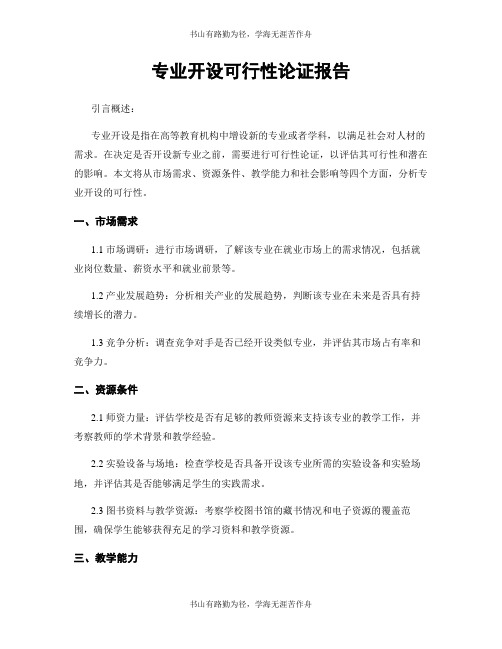 书山有路勤为径，学海无涯苦作舟

专业开设可行性论证报告

引言概述：

专业开设是指在高等教育机构中增设新的专业或者学科，以满足社会对人材的需求。在决定是否开设新专业之前，需要进行可行性论证，以评估其可行性和潜在的影响。本文将从市场需求、资源条件、教学能力和社会影响等四个方面，分析专业开设的可行性。

一、市场需求

1.1 市场调研：进行市场调研，了解该专业在就业市场上的需求情况，包括就业岗位数量、薪资水平和就业前景等。

1.2 产业发展趋势：分析相关产业的发展趋势，判断该专业在未来是否具有持续增长的潜力。

1.3 竞争分析：调查竞争对手是否已经开设类似专业，并评估其市场占有率和竞争力。

二、资源条件

2.1 师资力量：评估学校是否有足够的教师资源来支持该专业的教学工作，并考察教师的学术背景和教学经验。

2.2 实验设备与场地：检查学校是否具备开设该专业所需的实验设备和实验场地，并评估其是否能够满足学生的实践需求。

2.3 图书资料与教学资源：考察学校图书馆的藏书情况和电子资源的覆盖范围，确保学生能够获得充足的学习资料和教学资源。

三、教学能力

书山有路勤为径，学海无涯苦作舟